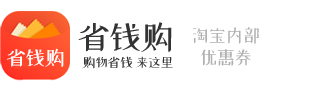 省钱购

省钱购
购物省钱 来这里

淘宝内部
优惠券